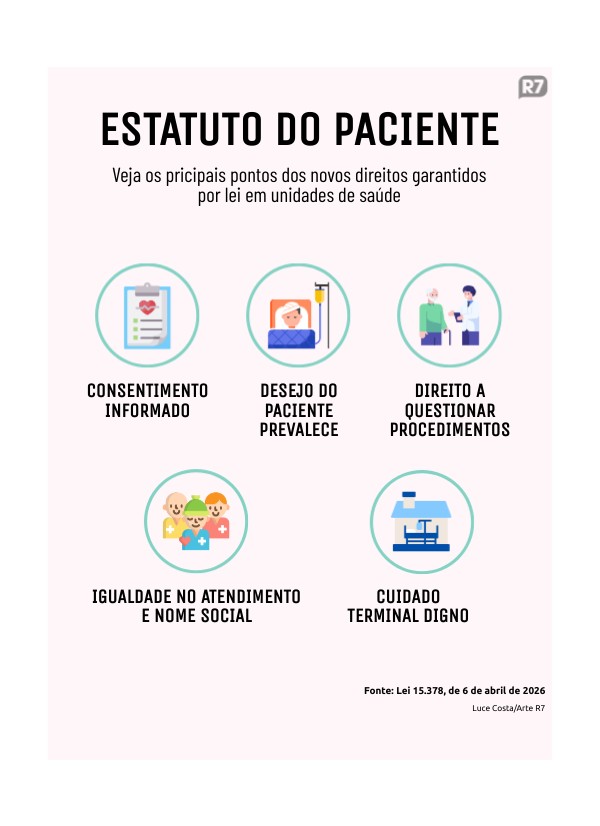 R7

ESTATUTO DO PACIENTE

Veja os pricipais pontos dos novos direitos garantidos por lei em unidades de saúde

CONSENTIMENTO INFORMADO

DESEJO DO PACIENTE PREVALECE

DIREITO A QUESTIONAR PROCEDIMENTOS

IGUALDADE NO ATENDIMENTO E NOME SOCIAL

CUIDADO TERMINAL DIGNO

Fonte: Lei 15.378, de 6 de abril de 2026

Luce Costa/Arte R7